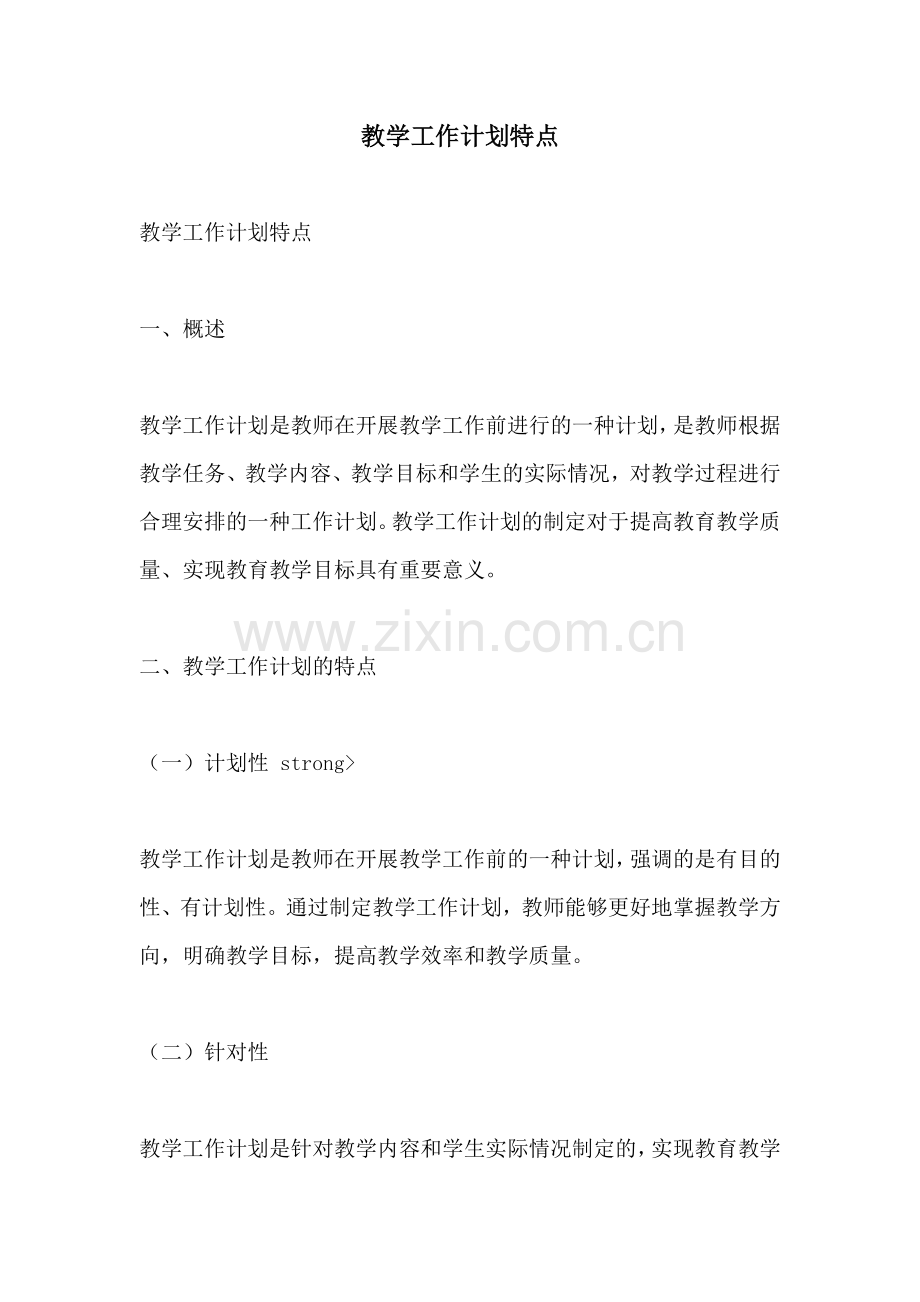 教学工作计划特点

教学工作计划特点

一、概述

教学工作计划是教师在开展教学工作前进行的一种计划，是教师根据教学任务、教学内容、教学目标和学生的实际情况，对教学过程进行合理安排的一种工作计划。教学工作计划的制定对于提高教育教学质量、实现教育教学目标具有重要意义。

www.zixin.com.cn

二、教学工作计划的特点

（一）计划性 strong>

教学工作计划是教师在开展教学工作前的一种计划，强调的是有目的性、有计划性。通过制定教学工作计划，教师能够更好地掌握教学方向，明确教学目标，提高教学效率和教学质量。

（二）针对性

教学工作计划是针对教学内容和学生实际情况制定的，实现教育教学